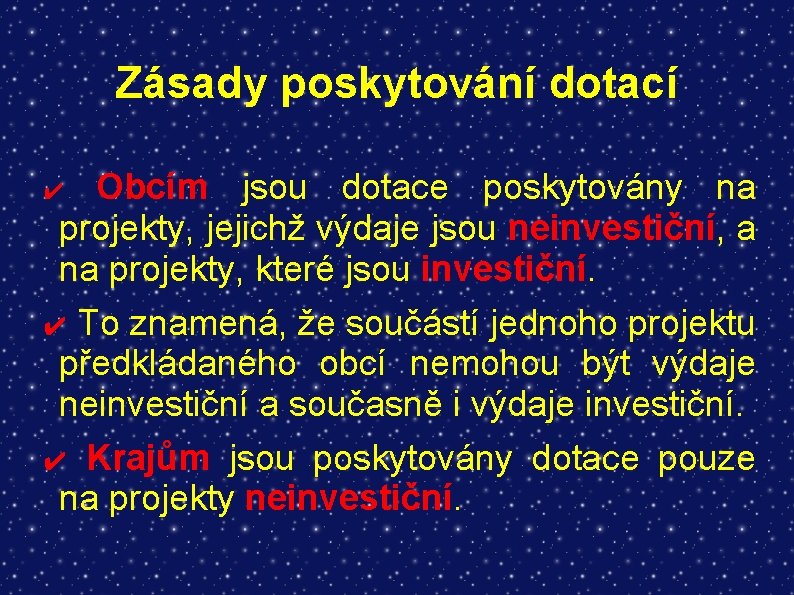 Zásady poskytování dotací

✔ Obcím jsou dotace poskytovány na projekty, jejichž výdaje jsou neinvestiční, a na projekty, které jsou investiční.

✔ To znamená, že součástí jednoho projektu předkládaného obcí nemohou být výdaje neinvestiční a současně i výdaje investiční.

✔ Krajům jsou poskytovány dotace pouze na projekty neinvestiční.